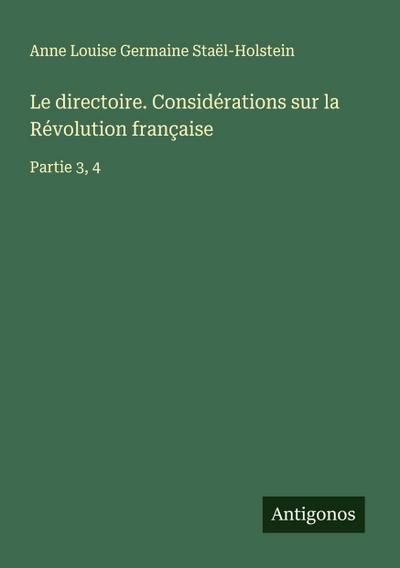 Anne Louise Germaine Staël-Holstein

Le directoire. Considérations sur la Révolution française

Partie 3, 4

Antigonos